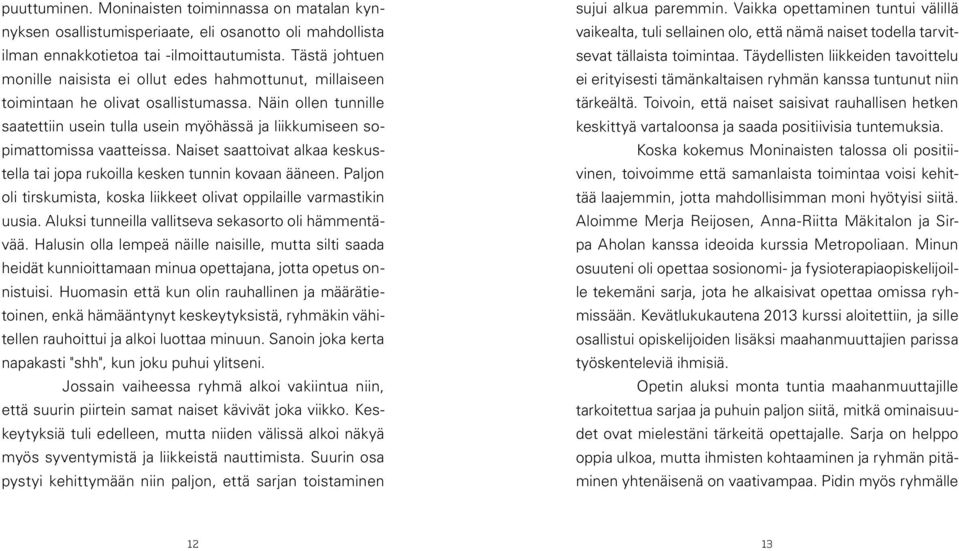 puuttuminen. Moninaisten toiminnassa on matalan kynnyksen osallistumisperiaate, eli osanotto oli mahdollista ilman ennakkotietoa tai -ilmoittautumista. Tästä johtuen monille naisista ei ollut edes hahmottunut, millaiseen toimintaan he olivat osallistumassa. Näin ollen tunnille saatettiin usein tulla usein myöhässä ja liikkumiseen sopimattomissa vaatteissa. Naiset saattoivat alkaa keskustella tai jopa rukoilla kesken tunnin kovaan ääneen. Paljon oli tirskumista, koska liikkeet olivat oppilaille varmastikin uusia. Aluksi tunneilla vallitseva sekasorto oli hämmentävää. Halusin olla lempeä näille naisille, mutta silti saada heidät kunnioittamaan minua opettajana, jotta opetus onnistuisi. Huomasin että kun olin rauhallinen ja määrätietoinen, enkä hämääntynyt keskeytyksistä, ryhmäkin vähitellen rauhoittui ja alkoi luottaa minuun. Sanoin joka kerta napakasti "shh", kun joku puhui ylitseni.

Jossain vaiheessa ryhmä alkoi vakiintua niin, että suurin piirtein samat naiset kävivät joka viikko. Keskeytyksiä tuli edelleen, mutta niiden välissä alkoi näkyä myös syventymistä ja liikkeistä nauttimista. Suurin osa pystyi kehittymään niin paljon, että sarjan toistaminen

12

sujui alkua paremmin. Vaikka opettaminen tuntui välillä vaikealta, tuli sellainen olo, että nämä naiset todella tarvitsevat tällaista toimintaa. Täydellisten liikkeiden tavoittelu ei erityisesti tämänkaltaisen ryhmän kanssa tuntunut niin tärkeältä. Toivoin, että naiset saisivat rauhallisen hetken keskittyä vartaloonsa ja saada positiivisia tuntemuksia.

Koska kokemus Moninaisten talossa oli positiivinen, toivoimme että samanlaista toimintaa voisi kehittää laajemmin, jotta mahdollisimman moni hyötyisi siitä. Aloimme Merja Reijosen, Anna-Riitta Mäkitalon ja Sirpa Aholan kanssa ideoida kurssia Metropoliaan. Minun osuuteni oli opettaa sosionomi- ja fysioterapiaopiskelijoille tekemäni sarja, jota he alkaisivat opettaa omissa ryhmissään. Kevätlukukautena 2013 kurssi aloitettiin, ja sille osallistui opiskelijoiden lisäksi maahanmuuttajien parissa työskenteleviä ihmisiä.

Opetin aluksi monta tuntia maahanmuuttajille tarkoitettua sarjaa ja puhuin paljon siitä, mitkä ominaisuudet ovat mielestäni tärkeitä opettajalle. Sarja on helppo oppia ulkoa, mutta ihmisten kohtaaminen ja ryhmän pitäminen yhtenäisenä on vaativampaa. Pidin myös ryhmälle

13